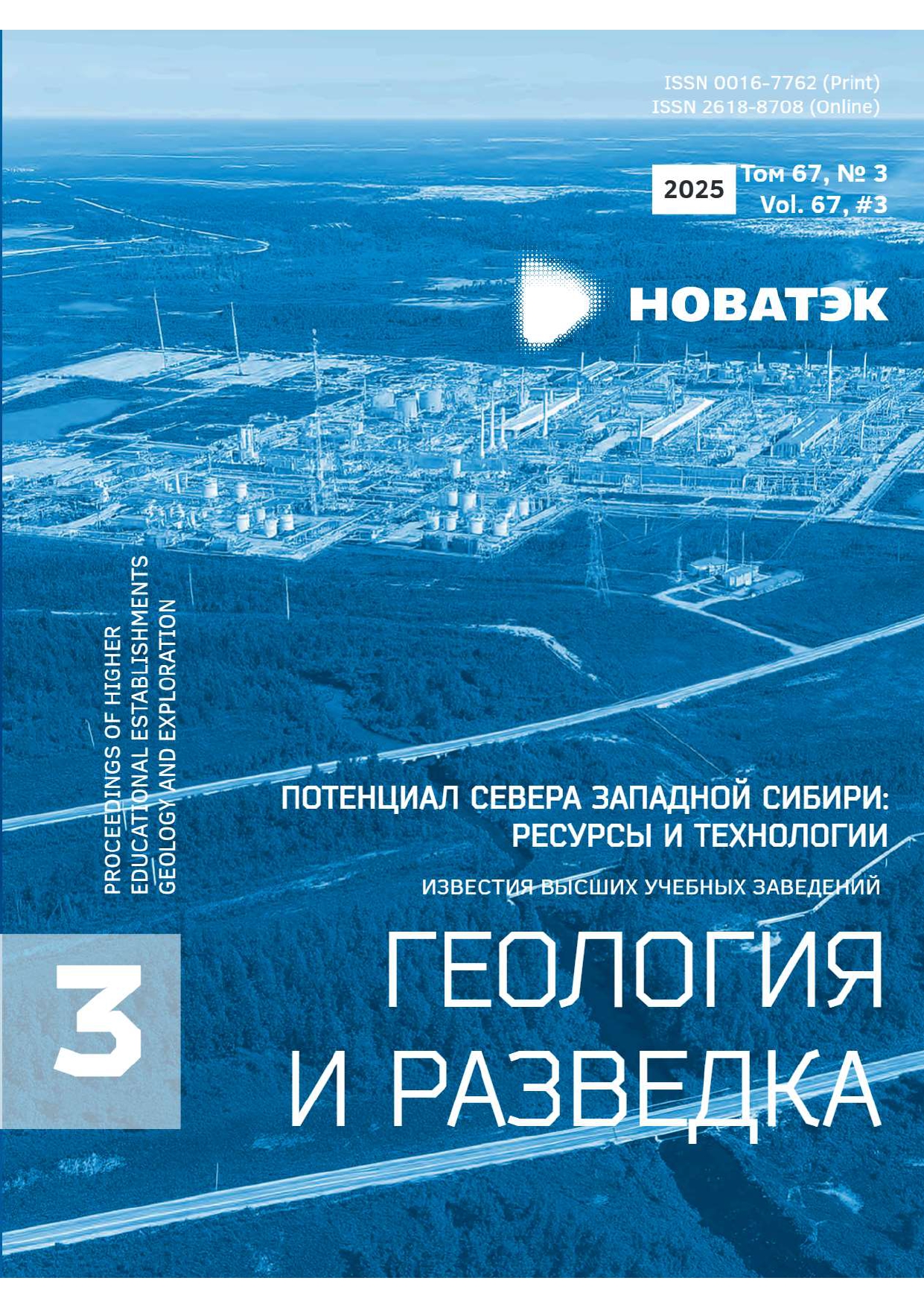 ISSN 0016-7762 (Print)
ISSN 2618-8708 (Online)

2025

Том 67, № 3
Vol. 67, #3

НОВАТЭК

PROCEEDINGS OF HIGHER
EDUCATIONAL ESTABLISHMENTS
GEOLOGY AND EXPLORATION

ПОТЕНЦИАЛ СЕВЕРА ЗАПАДНОЙ СИБИРИ:
РЕСУРСЫ И ТЕХНОЛОГИИ

ИЗВЕСТИЯ ВЫСШИХ УЧЕБНЫХ ЗАВЕДЕНИЙ

3

ГЕОЛОГИЯ
И РАЗВЕДКА